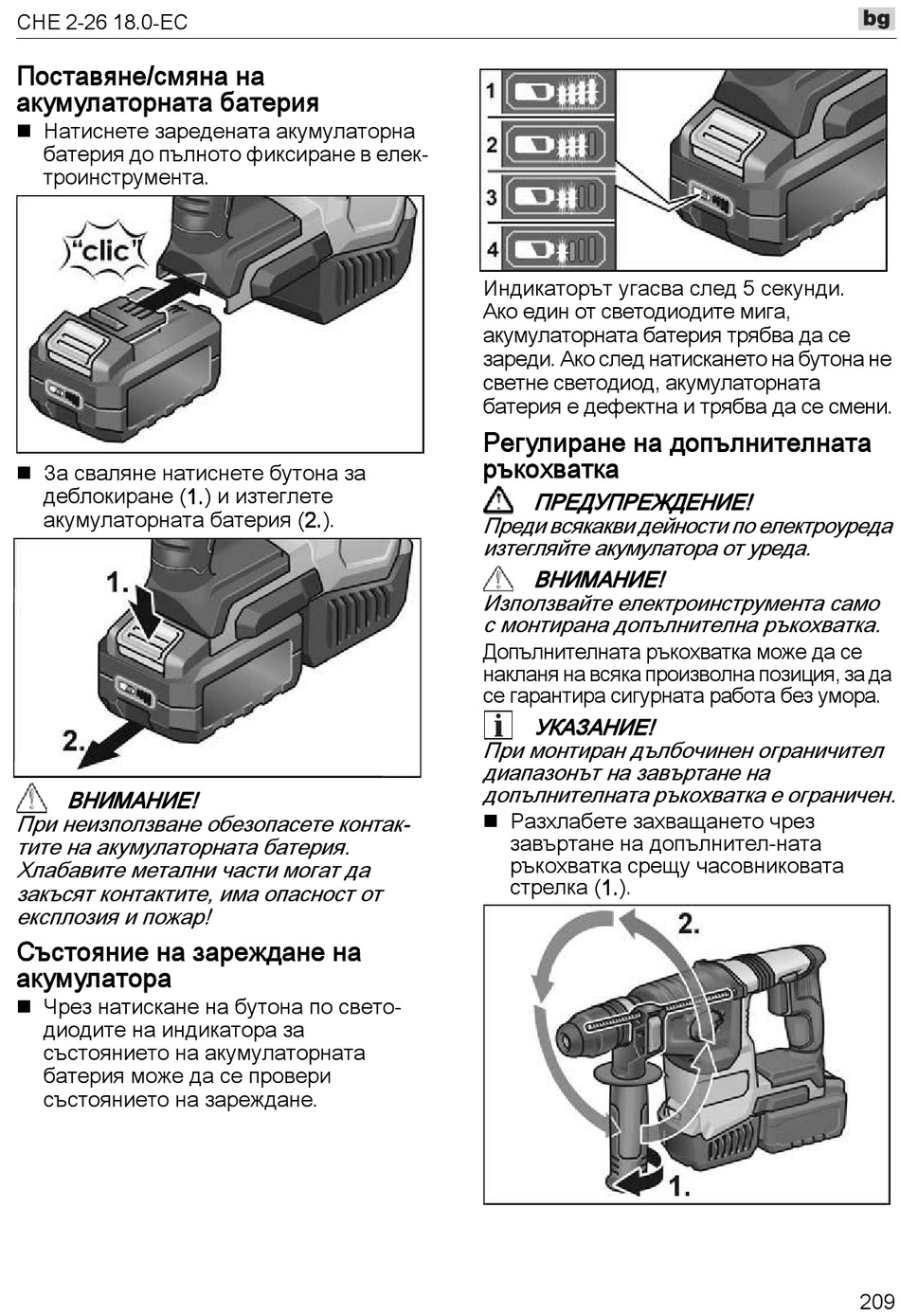 CHE 2-26 18.0-EC

bg

Поставяне/смяна на акумулаторната батерия

■ Натиснете заредената акумулаторна батерия до пълното фиксиране в електроинструмента.

"clic"

■ За сваляне натиснете бутона за деблокиране (1.) и изтеглете акумулаторната батерия (2.).

1.

2.

ВНИМАНИЕ!
При неизползване обезопасете контактите на акумулаторната батерия. Хлабавите метални части могат да закъсят контактите, има опасност от експлозия и пожар!

Състояние на зареждане на акумулатора

■ Чрез натискане на бутона по светодиодите на индикатора за състоянието на акумулаторната батерия може да се провери състоянието на зареждане.

1
2
3
4

Индикаторът угасва след 5 секунди. Ако един от светодиодите мига, акумулаторната батерия трябва да се зареди. Ако след натискането на бутона не светне светодиод, акумулаторната батерия е дефектна и трябва да се смени.

Регулиране на допълнителната ръкохватка

ПРЕДУПРЕЖДЕНИЕ!
Преди всякакви дейности по електроуреда изтегляйте акумулатора от уреда.

ВНИМАНИЕ!
Използвайте електроинструмента само с монтирана допълнителна ръкохватка.

Допълнителната ръкохватка може да се накланя на всяка произволна позиция, за да се гарантира сигурната работа без умора.

УКАЗАНИЕ!
При монтиран дълбочинен ограничител диапазонът на завъртане на допълнителната ръкохватка е ограничен.

■ Разхлабете захващането чрез завъртане на допълнител-ната ръкохватка срещу часовниковата стрелка (1.).

2.

1.

209